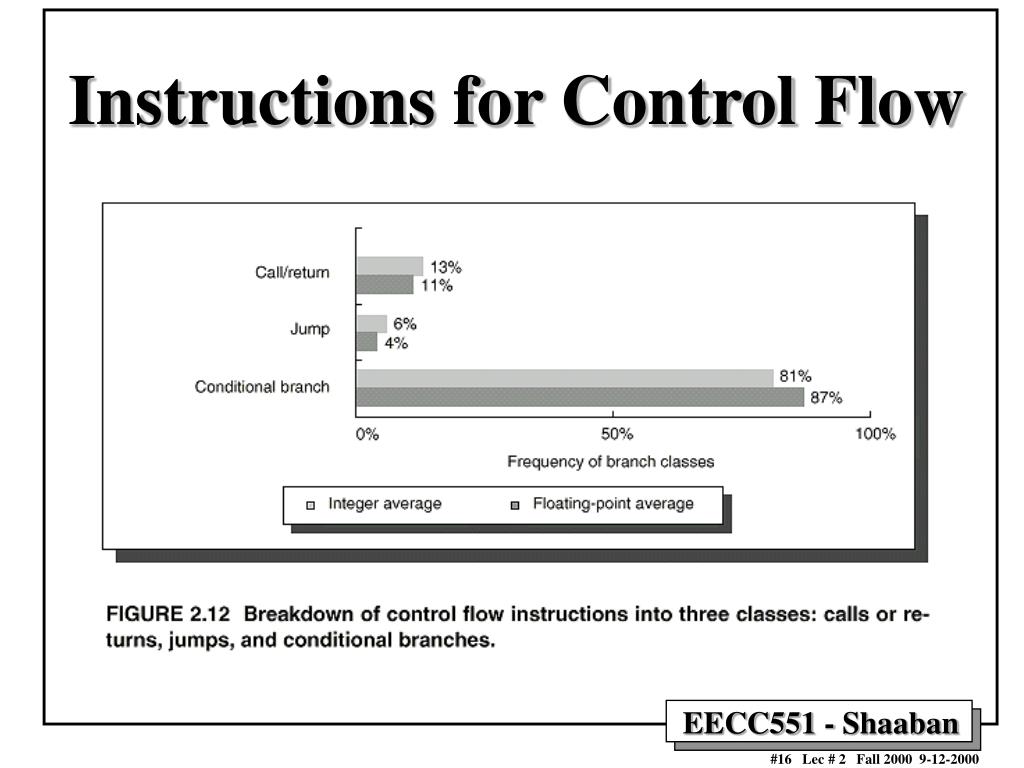 Instructions for Control Flow

Call/return
13%
11%
Jump
6%
4%
Conditional branch
81%
87%
0%
50%
100%
Frequency of branch classes

Integer average
Floating-point average

FIGURE 2.12 Breakdown of control flow instructions into three classes: calls or returns, jumps, and conditional branches.

EECC551 - Shaaban

#16 Lec # 2 Fall 2000 9-12-2000